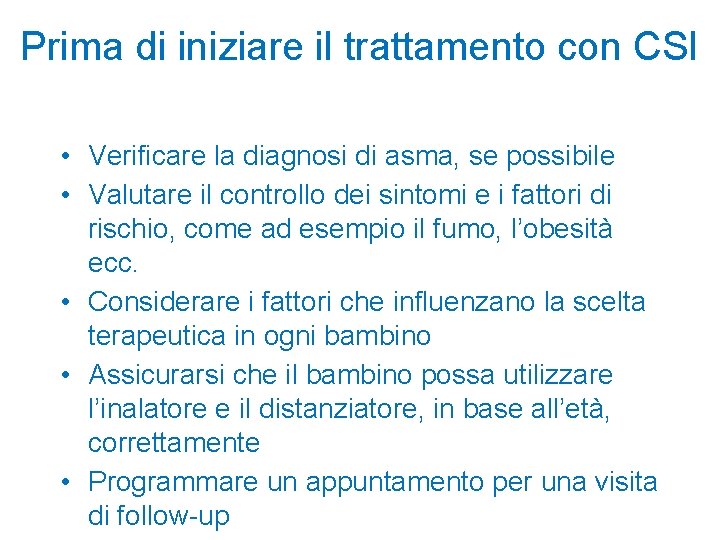 Prima di iniziare il trattamento con CSI

• Verificare la diagnosi di asma, se possibile
• Valutare il controllo dei sintomi e i fattori di rischio, come ad esempio il fumo, l'obesità ecc.
• Considerare i fattori che influenzano la scelta terapeutica in ogni bambino
• Assicurarsi che il bambino possa utilizzare l'inalatore e il distanziatore, in base all'età, correttamente
• Programmare un appuntamento per una visita di follow-up